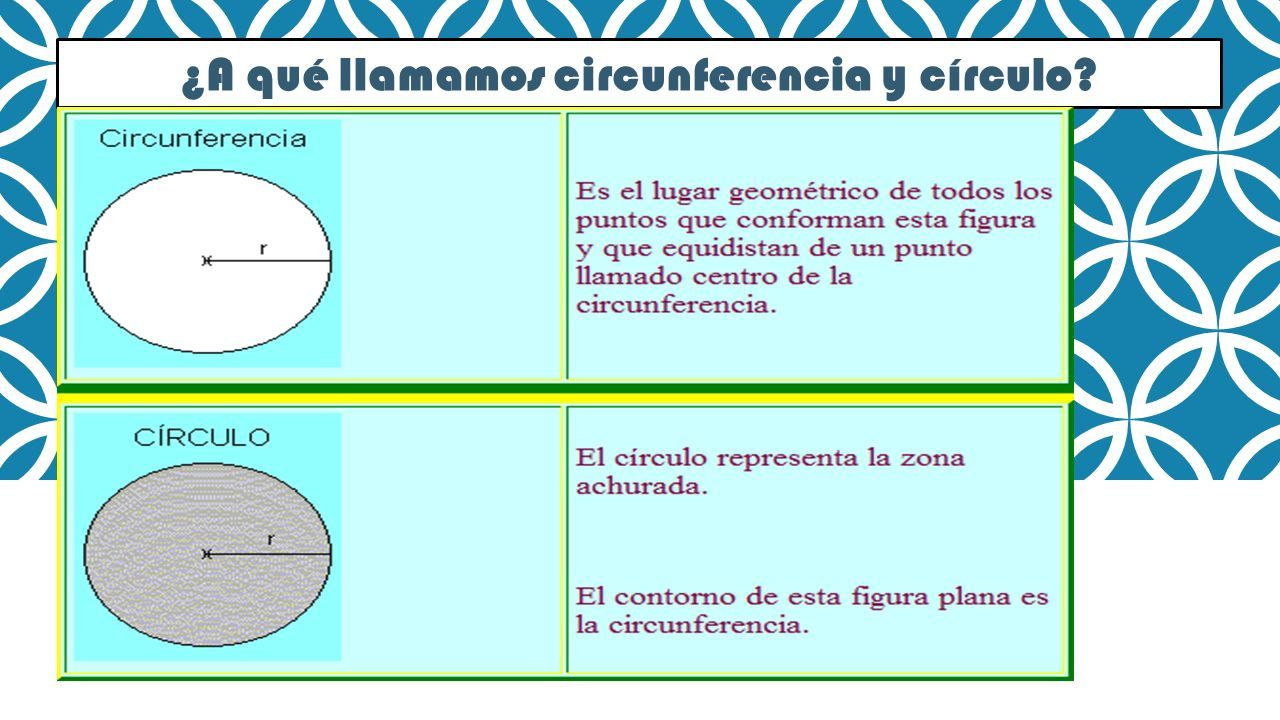 ¿A qué llamamos circunferencia y círculo?

Circunferencia

r

Es el lugar geométrico de todos los puntos que conforman esta figura y que equidistan de un punto llamado centro de la circunferencia.

CÍRCULO

r

El círculo representa la zona achurada.

El contorno de esta figura plana es la circunferencia.